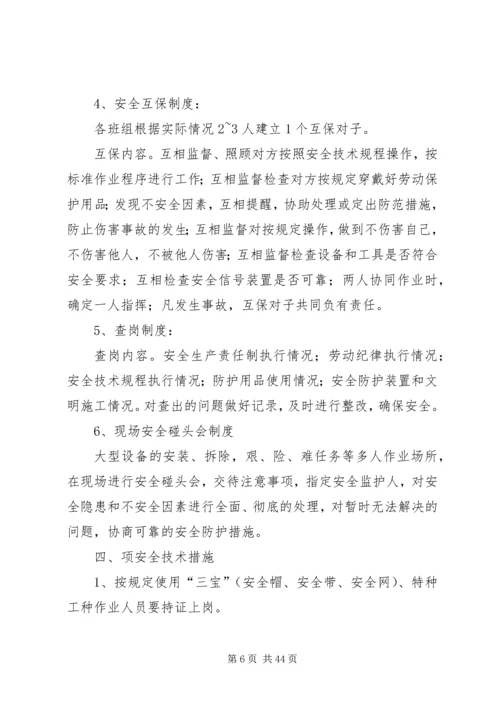 4、安全互保制度：

各班组根据实际情况 2~3 人建立 1 个互保对子。

互保内容。互相监督、照顾对方按照安全技术规程操作，按标准作业程序进行工作；互相监督检查对方按规定穿戴好劳动保护用品；发现不安全因素，互相提醒，协助处理或定出防范措施，防止伤害事故的发生；互相监督对按规定操作，做到不伤害自己，不伤害他人，不被他人伤害；互相监督检查设备和工具是否符合安全要求；互相检查安全信号装置是否可靠；两人协同作业时，确定一人指挥；凡发生事故，互保对子共同负有责任。

5、查岗制度：

查岗内容。安全生产责任制执行情况；劳动纪律执行情况；安全技术规程执行情况；防护用品使用情况；安全防护装置和文明施工情况。对查出的问题做好记录，及时进行整改，确保安全。

6、现场安全碰头会制度

大型设备的安装、拆除，艰、险、难任务等多人作业场所，在现场进行安全碰头会，交待注意事项，指定安全监护人，对安全隐患和不安全因素进行全面、彻底的处理，对暂时无法解决的问题，协商可靠的安全防护措施。

四、项安全技术措施

1、按规定使用“三宝”（安全帽、安全带、安全网）、特种工种作业人员要持证上岗。

第 6 页 共 44 页